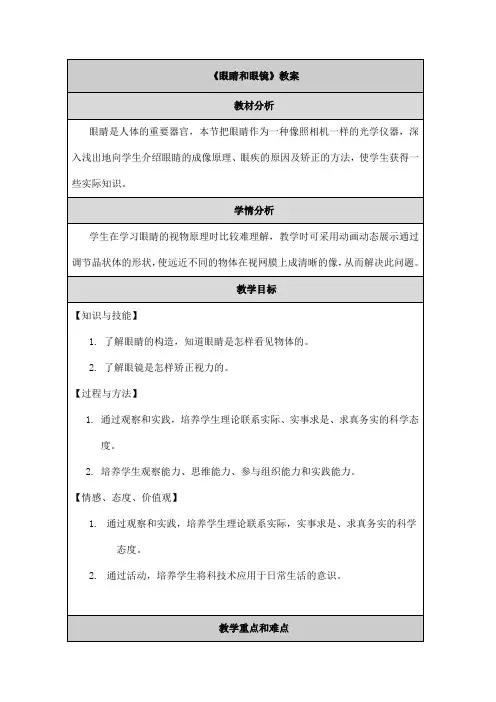 《眼睛和眼镜》教案

教材分析

眼睛是人体的重要器官，本节把眼睛作为一种像照相机一样的光学仪器，深入浅出地向学生介绍眼睛的成像原理、眼疾的原因及矫正的方法，使学生获得一些实际知识。

学情分析

学生在学习眼睛的视物原理时比较难理解，教学时可采用动画动态展示通过调节晶状体的形状，使远近不同的物体在视网膜上成清晰的像，从而解决此问题。

教学目标

【知识与技能】

1. 了解眼睛的构造，知道眼睛是怎样看见物体的。

2. 了解眼镜是怎样矫正视力的。

【过程与方法】

1. 通过观察和实践，培养学生理论联系实际、实事求是、求真务实的科学态度。

2. 培养学生观察能力、思维能力、参与组织能力和实践能力。

【情感、态度、价值观】

1. 通过观察和实践，培养学生理论联系实际，实事求是、求真务实的科学态度。

2. 通过活动，培养学生将科技术应用于日常生活的意识。

教学重点和难点